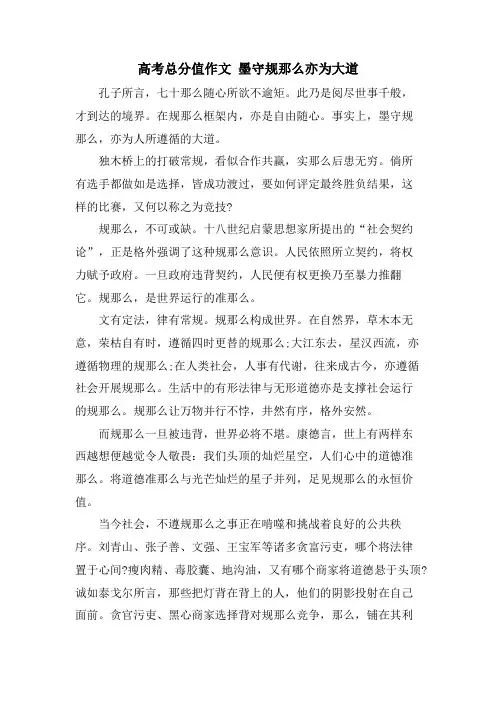 高考总分值作文 墨守规那么亦为大道

孔子所言，七十那么随心所欲不逾矩。此乃是阅尽世事千般，才到达的境界。在规那么框架内，亦是自由随心。事实上，墨守规那么，亦为人所遵循的大道。

独木桥上的打破常规，看似合作共赢，实那么后患无穷。倘所有选手都做如是选择，皆成功渡过，要如何评定最终胜负结果，这样的比赛，又何以称之为竞技?

规那么，不可或缺。十八世纪启蒙思想家所提出的“社会契约论”，正是格外强调了这种规那么意识。人民依照所立契约，将权力赋予政府。一旦政府违背契约，人民便有权更换乃至暴力推翻它。规那么，是世界运行的准那么。

文有定法，律有常规。规那么构成世界。在自然界，草木本无意，荣枯自有时，遵循四时更替的规那么;大江东去，星汉西流，亦遵循物理的规那么;在人类社会，人事有代谢，往来成古今，亦遵循社会开展规那么。生活中的有形法律与无形道德亦是支撑社会运行的规那么。规那么让万物并行不悖，井然有序，格外安然。

而规那么一旦被违背，世界必将不堪。康德言，世上有两样东西越想便越觉令人敬畏：我们头顶的灿烂星空，人们心中的道德准那么。将道德准那么与光芒灿烂的星子并列，足见规那么的永恒价值。

当今社会，不遵规那么之事正在啃噬和挑战着良好的公共秩序。刘青山、张子善、文强、王宝军等诸多贪富污吏，哪个将法律置于心间?瘦肉精、毒胶囊、地沟油，又有哪个商家将道德悬于头顶?诚如泰戈尔所言，那些把灯背在背上的人，他们的阴影投射在自己面前。贪官污吏、黑心商家选择背对规那么竞争，那么，铺在其利